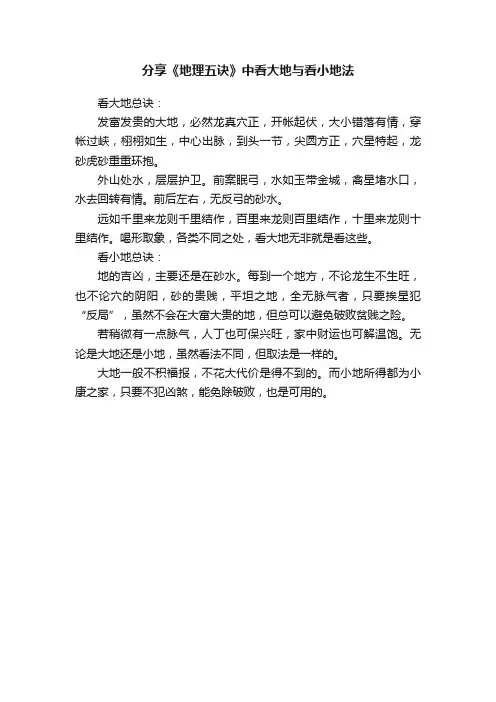 分享《地理五诀》中看大地与看小地法

看大地总诀：

发富发贵的大地，必然龙真穴正，开帐起伏，大小错落有情，穿帐过峡，栩栩如生，中心出脉，到头一节，尖圆方正，穴星特起，龙砂虎砂重重环抱。

外山处水，层层护卫。前案眠弓，水如玉带金城，禽星堵水口，水去回转有情。前后左右，无反弓的砂水。

远如千里来龙则千里结作，百里来龙则百里结作，十里来龙则十里结作。喝形取象，各类不同之处，看大地无非就是看这些。

看小地总诀：

地的吉凶，主要还是在砂水。每到一个地方，不论龙生不生旺，也不论穴的阴阳，砂的贵贱，平坦之地，全无脉气者，只要挨星犯“反局”，虽然不会在大富大贵的地，但总可以避免破败贫贱之险。

若稍微有一点脉气，人丁也可保兴旺，家中财运也可解温饱。无论是大地还是小地，虽然看法不同，但取法是一样的。

大地一般不积福报，不花大代价是得不到的。而小地所得都为小康之家，只要不犯凶煞，能免除破败，也是可用的。